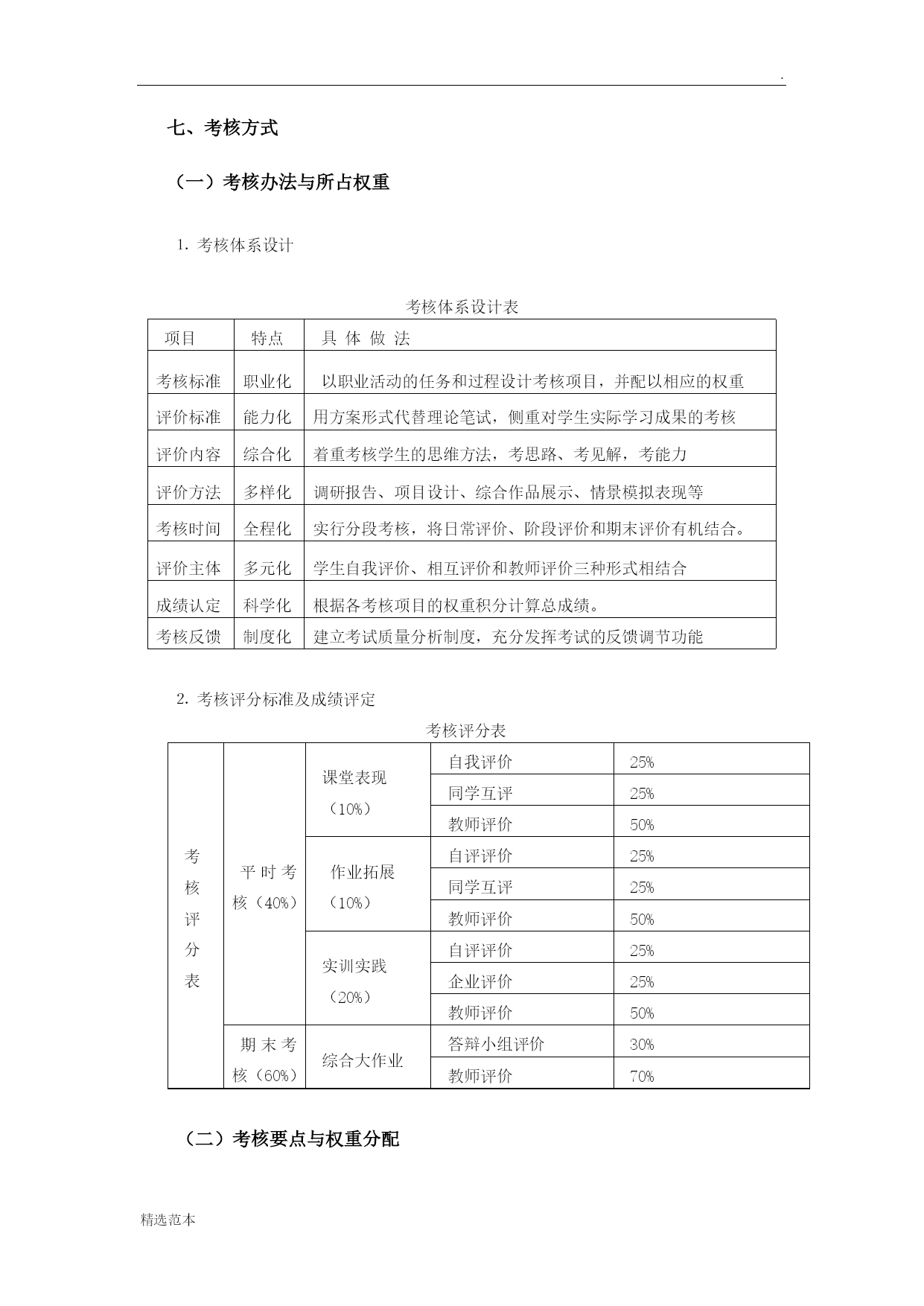 .

七、考核方式

（一）考核办法与所占权重

1. 考核体系设计

考核体系设计表

| 项目 | 特点 | 具 体 做 法 |
|---|---|---|
| 考核标准 | 职业化 | 以职业活动的任务和过程设计考核项目，并配以相应的权重 |
| 评价标准 | 能力化 | 用方案形式代替理论笔试，侧重对学生实际学习成果的考核 |
| 评价内容 | 综合化 | 着重考核学生的思维方法，考思路、考见解，考能力 |
| 评价方法 | 多样化 | 调研报告、项目设计、综合作品展示、情景模拟表现等 |
| 考核时间 | 全程化 | 实行分段考核，将日常评价、阶段评价和期末评价有机结合。 |
| 评价主体 | 多元化 | 学生自我评价、相互评价和教师评价三种形式相结合 |
| 成绩认定 | 科学化 | 根据各考核项目的权重积分计算总成绩。 |
| 考核反馈 | 制度化 | 建立考试质量分析制度，充分发挥考试的反馈调节功能 |

2. 考核评分标准及成绩评定

考核评分表

| 考核评分表 | 平时考核（40%） | 课堂表现（10%） | 自我评价 | 25% |
|---|---|---|---|---|
| | | | 同学互评 | 25% |
| | | | 教师评价 | 50% |
| | | 作业拓展（10%） | 自评评价 | 25% |
| | | | 同学互评 | 25% |
| | | | 教师评价 | 50% |
| | | 实训实践（20%） | 自评评价 | 25% |
| | | | 企业评价 | 25% |
| | | | 教师评价 | 50% |
| | 期末考核（60%） | 综合大作业 | 答辩小组评价 | 30% |
| | | | 教师评价 | 70% |

（二）考核要点与权重分配

精选范本